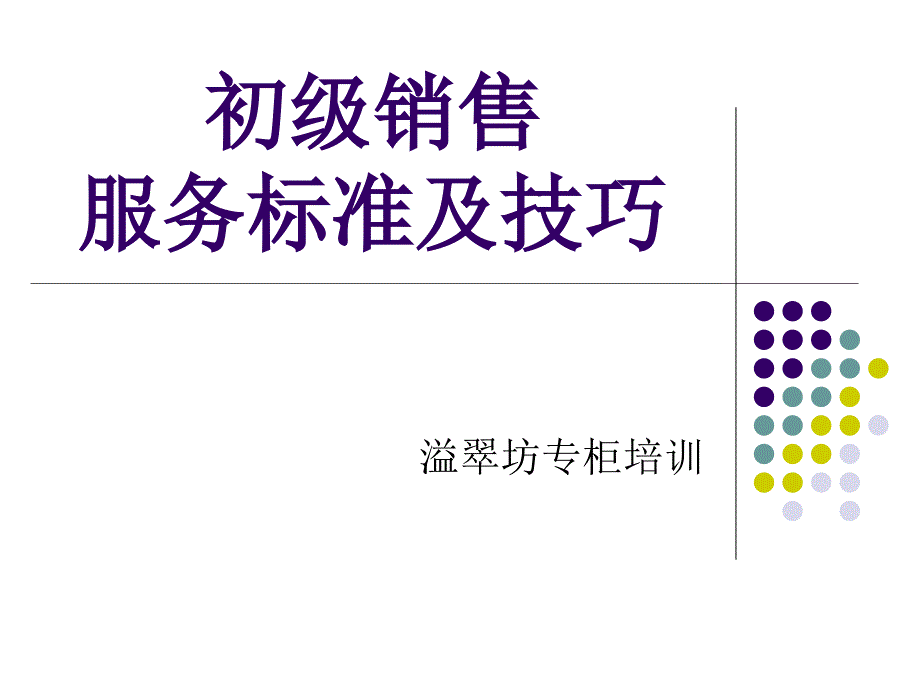 初级销售
服务标准及技巧

溢翠坊专柜培训